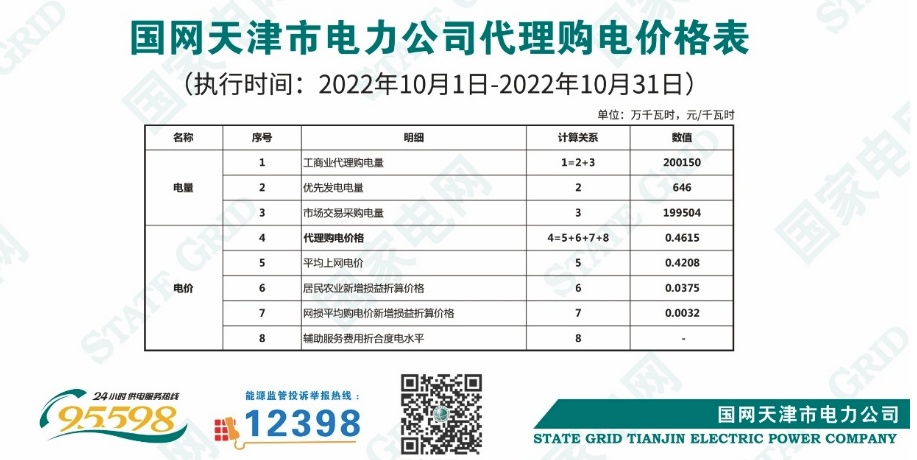 国网天津市电力公司代理购电价格表

（执行时间：2022年10月1日-2022年10月31日）

单位：万千瓦时，元/千瓦时

| 名称 | 序号 | 明细 | 计算关系 | 数值 |
|---|---|---|---|---|
| 电量 | 1 | 工商业代理购电量 | 1=2+3 | 200150 |
|  | 2 | 优先发电电量 | 2 | 646 |
|  | 3 | 市场交易采购电量 | 3 | 199504 |
| 电价 | 4 | 代理购电价格 | 4=5+6+7+8 | 0.4615 |
|  | 5 | 平均上网电价 | 5 | 0.4208 |
|  | 6 | 居民农业新增损益折算价格 | 6 | 0.0375 |
|  | 7 | 网损平均购电价新增损益折算价格 | 7 | 0.0032 |
|  | 8 | 辅助服务费用折合度电水平 | 8 | - |

24小时供电服务热线
95598

能源监管投诉举报热线：
12398

国网天津市电力公司
STATE GRID TIANJIN ELECTRIC POWER COMPANY

国家电网
STATE GRID